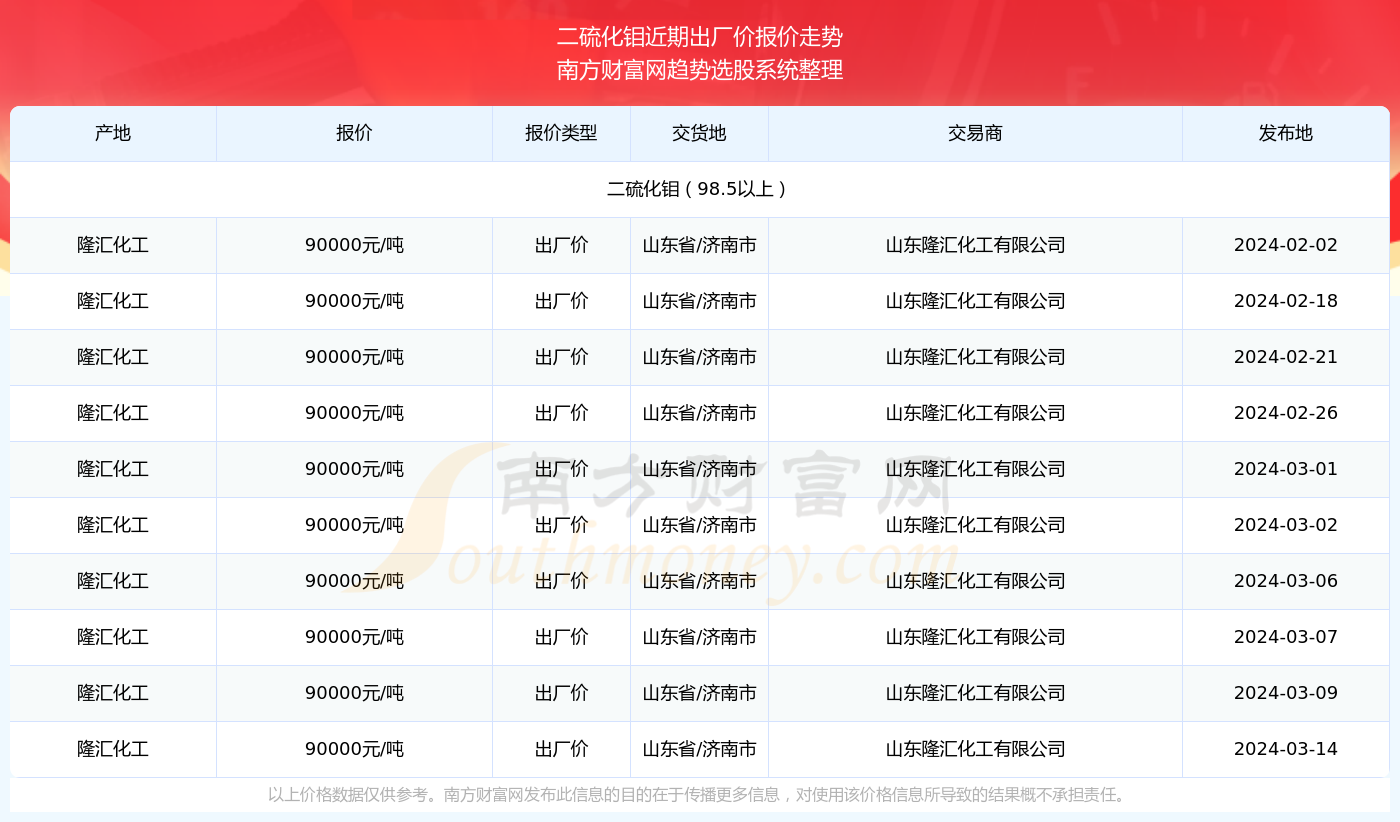 二硫化钼近期出厂价报价走势
南方财富网趋势选股系统整理

| 产地 | 报价 | 报价类型 | 交货地 | 交易商 | 发布地 |
|---|---|---|---|---|---|
| 二硫化钼（98.5以上） | | | | | |
| 隆汇化工 | 90000元/吨 | 出厂价 | 山东省/济南市 | 山东隆汇化工有限公司 | 2024-02-02 |
| 隆汇化工 | 90000元/吨 | 出厂价 | 山东省/济南市 | 山东隆汇化工有限公司 | 2024-02-18 |
| 隆汇化工 | 90000元/吨 | 出厂价 | 山东省/济南市 | 山东隆汇化工有限公司 | 2024-02-21 |
| 隆汇化工 | 90000元/吨 | 出厂价 | 山东省/济南市 | 山东隆汇化工有限公司 | 2024-02-26 |
| 隆汇化工 | 90000元/吨 | 出厂价 | 山东省/济南市 | 山东隆汇化工有限公司 | 2024-03-01 |
| 隆汇化工 | 90000元/吨 | 出厂价 | 山东省/济南市 | 山东隆汇化工有限公司 | 2024-03-02 |
| 隆汇化工 | 90000元/吨 | 出厂价 | 山东省/济南市 | 山东隆汇化工有限公司 | 2024-03-06 |
| 隆汇化工 | 90000元/吨 | 出厂价 | 山东省/济南市 | 山东隆汇化工有限公司 | 2024-03-07 |
| 隆汇化工 | 90000元/吨 | 出厂价 | 山东省/济南市 | 山东隆汇化工有限公司 | 2024-03-09 |
| 隆汇化工 | 90000元/吨 | 出厂价 | 山东省/济南市 | 山东隆汇化工有限公司 | 2024-03-14 |

南方财富网
Southmoney.com

以上价格数据仅供参考。南方财富网发布此信息的目的在于传播更多信息，对使用该价格信息所导致的结果概不承担责任。